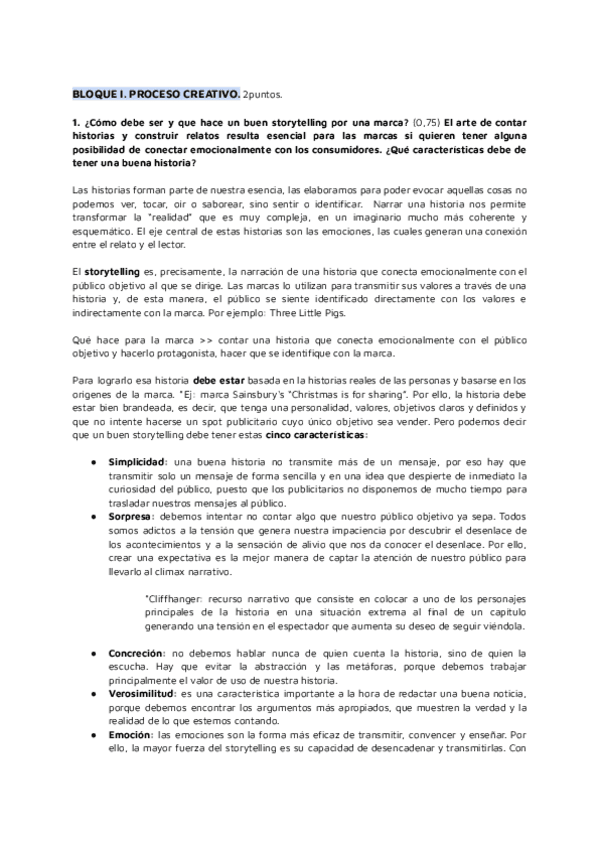 BLOQUE I. PROCESO CREATIVO. 2puntos.

1. ¿Cómo debe ser y que hace un buen storytelling por una marca? (0,75) El arte de contar historias y construir relatos resulta esencial para las marcas si quieren tener alguna posibilidad de conectar emocionalmente con los consumidores. ¿Qué características debe de tener una buena historia?

Las historias forman parte de nuestra esencia, las elaboramos para poder evocar aquellas cosas no podemos ver, tocar, oír o saborear, sino sentir o identificar. Narrar una historia nos permite transformar la "realidad" que es muy compleja, en un imaginario mucho más coherente y esquemático. El eje central de estas historias son las emociones, las cuales generan una conexión entre el relato y el lector.

El storytelling es, precisamente, la narración de una historia que conecta emocionalmente con el público objetivo al que se dirige. Las marcas lo utilizan para transmitir sus valores a través de una historia y, de esta manera, el público se siente identificado directamente con los valores e indirectamente con la marca. Por ejemplo: Three Little Pigs.

Qué hace para la marca >> contar una historia que conecta emocionalmente con el público objetivo y hacerlo protagonista, hacer que se identifique con la marca.

Para lograrlo esa historia debe estar basada en la historias reales de las personas y basarse en los orígenes de la marca. *Ej: marca Sainsbury's "Christmas is for sharing". Por ello, la historia debe estar bien brandeada, es decir, que tenga una personalidad, valores, objetivos claros y definidos y que no intente hacerse un spot publicitario cuyo único objetivo sea vender. Pero podemos decir que un buen storytelling debe tener estas cinco características:

● Simplicidad: una buena historia no transmite más de un mensaje, por eso hay que transmitir solo un mensaje de forma sencilla y en una idea que despierte de inmediato la curiosidad del público, puesto que los publicitarios no disponemos de mucho tiempo para trasladar nuestros mensajes al público.
● Sorpresa: debemos intentar no contar algo que nuestro público objetivo ya sepa. Todos somos adictos a la tensión que genera nuestra impaciencia por descubrir el desenlace de los acontecimientos y a la sensación de alivio que nos da conocer el desenlace. Por ello, crear una expectativa es la mejor manera de captar la atención de nuestro público para llevarlo al clímax narrativo.

*Cliffhanger: recurso narrativo que consiste en colocar a uno de los personajes principales de la historia en una situación extrema al final de un capítulo generando una tensión en el espectador que aumenta su deseo de seguir viéndola.

● Concreción: no debemos hablar nunca de quien cuenta la historia, sino de quien la escucha. Hay que evitar la abstracción y las metáforas, porque debemos trabajar principalmente el valor de uso de nuestra historia.
● Verosimilitud: es una característica importante a la hora de redactar una buena noticia, porque debemos encontrar los argumentos más apropiados, que muestren la verdad y la realidad de lo que estemos contando.
● Emoción: las emociones son la forma más eficaz de transmitir, convencer y enseñar. Por ello, la mayor fuerza del storytelling es su capacidad de desencadenar y transmitirlas. Con